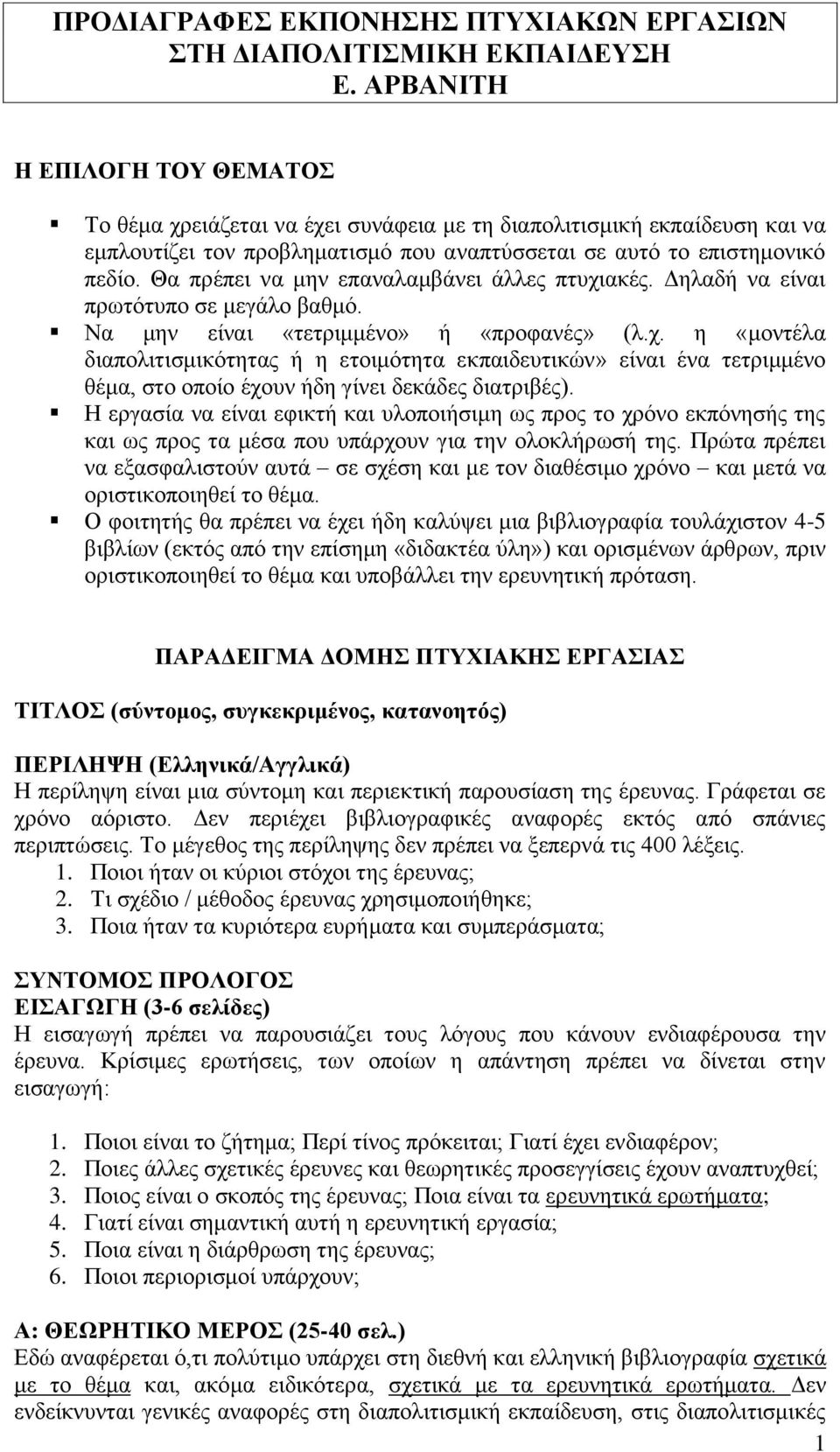 ΠΡΟΔΙΑΓΡΑΦΕΣ ΕΚΠΟΝΗΣΗΣ ΠΤΥΧΙΑΚΩΝ ΕΡΓΑΣΙΩΝ ΣΤΗ ΔΙΑΠΟΛΙΤΙΣΜΙΚΗ ΕΚΠΑΙΔΕΥΣΗ
Ε. ΑΡΒΑΝΙΤΗ

Η ΕΠΙΛΟΓΗ ΤΟΥ ΘΕΜΑΤΟΣ

Το θέμα χρειάζεται να έχει συνάφεια με τη διαπολιτισμική εκπαίδευση και να εμπλουτίζει τον προβληματισμό που αναπτύσσεται σε αυτό το επιστημονικό πεδίο. Θα πρέπει να μην επαναλαμβάνει άλλες πτυχιακές. Δηλαδή να είναι πρωτότυπο σε μεγάλο βαθμό.

Να μην είναι «τετριμμένο» ή «προφανές» (λ.χ. η «μοντέλα διαπολιτισμικότητας ή η ετοιμότητα εκπαιδευτικών» είναι ένα τετριμμένο θέμα, στο οποίο έχουν ήδη γίνει δεκάδες διατριβές).

Η εργασία να είναι εφικτή και υλοποιήσιμη ως προς το χρόνο εκπόνησής της και ως προς τα μέσα που υπάρχουν για την ολοκλήρωσή της. Πρώτα πρέπει να εξασφαλιστούν αυτά – σε σχέση και με τον διαθέσιμο χρόνο – και μετά να οριστικοποιηθεί το θέμα.

Ο φοιτητής θα πρέπει να έχει ήδη καλύψει μια βιβλιογραφία τουλάχιστον 4-5 βιβλίων (εκτός από την επίσημη «διδακτέα ύλη») και ορισμένων άρθρων, πριν οριστικοποιηθεί το θέμα και υποβάλλει την ερευνητική πρόταση.

ΠΑΡΑΔΕΙΓΜΑ ΔΟΜΗΣ ΠΤΥΧΙΑΚΗΣ ΕΡΓΑΣΙΑΣ

ΤΙΤΛΟΣ (σύντομος, συγκεκριμένος, κατανοητός)

ΠΕΡΙΛΗΨΗ (Ελληνικά/Αγγλικά)
Η περίληψη είναι μια σύντομη και περιεκτική παρουσίαση της έρευνας. Γράφεται σε χρόνο αόριστο. Δεν περιέχει βιβλιογραφικές αναφορές εκτός από σπάνιες περιπτώσεις. Το μέγεθος της περίληψης δεν πρέπει να ξεπερνά τις 400 λέξεις.
1. Ποιοι ήταν οι κύριοι στόχοι της έρευνας;
2. Τι σχέδιο / μέθοδος έρευνας χρησιμοποιήθηκε;
3. Ποια ήταν τα κυριότερα ευρήματα και συμπεράσματα;

ΣΥΝΤΟΜΟΣ ΠΡΟΛΟΓΟΣ
ΕΙΣΑΓΩΓΗ (3-6 σελίδες)
Η εισαγωγή πρέπει να παρουσιάζει τους λόγους που κάνουν ενδιαφέρουσα την έρευνα. Κρίσιμες ερωτήσεις, των οποίων η απάντηση πρέπει να δίνεται στην εισαγωγή:

1. Ποιοι είναι το ζήτημα; Περί τίνος πρόκειται; Γιατί έχει ενδιαφέρον;
2. Ποιες άλλες σχετικές έρευνες και θεωρητικές προσεγγίσεις έχουν αναπτυχθεί;
3. Ποιος είναι ο σκοπός της έρευνας; Ποια είναι τα ερευνητικά ερωτήματα;
4. Γιατί είναι σημαντική αυτή η ερευνητική εργασία;
5. Ποια είναι η διάρθρωση της έρευνας;
6. Ποιοι περιορισμοί υπάρχουν;

Α: ΘΕΩΡΗΤΙΚΟ ΜΕΡΟΣ (25-40 σελ.)
Εδώ αναφέρεται ό,τι πολύτιμο υπάρχει στη διεθνή και ελληνική βιβλιογραφία σχετικά με το θέμα και, ακόμα ειδικότερα, σχετικά με τα ερευνητικά ερωτήματα. Δεν ενδείκνυνται γενικές αναφορές στη διαπολιτισμική εκπαίδευση, στις διαπολιτισμικές

1